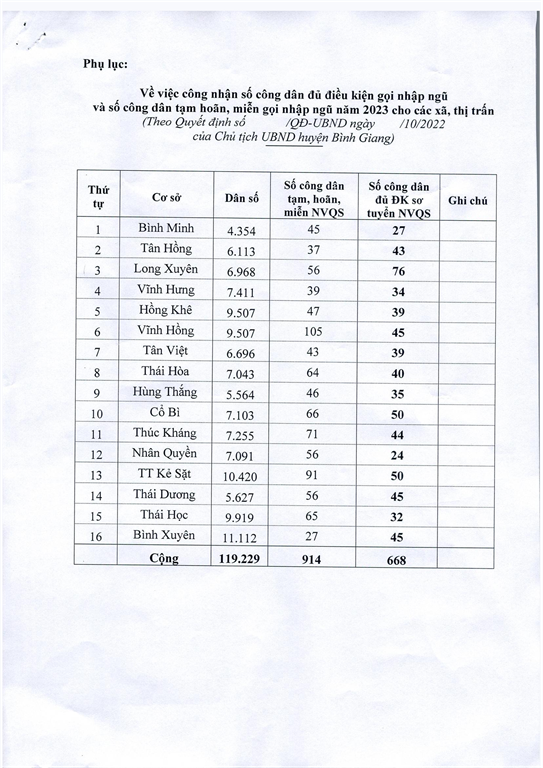 Phụ lục:

Về việc công nhận số công dân đủ điều kiện gọi nhập ngũ và số công dân tạm hoãn, miễn gọi nhập ngũ năm 2023 cho các xã, thị trấn
(Theo Quyết định số /QĐ-UBND ngày /10/2022 của Chủ tịch UBND huyện Bình Giang)

| Thứ tự | Cơ sở | Dân số | Số công dân tạm, hoãn, miễn NVQS | Số công dân đủ ĐK sơ tuyển NVQS | Ghi chú |
|---|---|---|---|---|---|
| 1 | Bình Minh | 4.354 | 45 | 27 | |
| 2 | Tân Hồng | 6.113 | 37 | 43 | |
| 3 | Long Xuyên | 6.968 | 56 | 76 | |
| 4 | Vĩnh Hưng | 7.411 | 39 | 34 | |
| 5 | Hồng Khê | 9.507 | 47 | 39 | |
| 6 | Vĩnh Hồng | 9.507 | 105 | 45 | |
| 7 | Tân Việt | 6.696 | 43 | 39 | |
| 8 | Thái Hòa | 7.043 | 64 | 40 | |
| 9 | Hùng Thắng | 5.564 | 46 | 35 | |
| 10 | Cổ Bì | 7.103 | 66 | 50 | |
| 11 | Thúc Kháng | 7.255 | 71 | 44 | |
| 12 | Nhân Quyền | 7.091 | 56 | 24 | |
| 13 | TT Kẻ Sặt | 10.420 | 91 | 50 | |
| 14 | Thái Dương | 5.627 | 56 | 45 | |
| 15 | Thái Học | 9.919 | 65 | 32 | |
| 16 | Bình Xuyên | 11.112 | 27 | 45 | |
| | Cộng | 119.229 | 914 | 668 | |